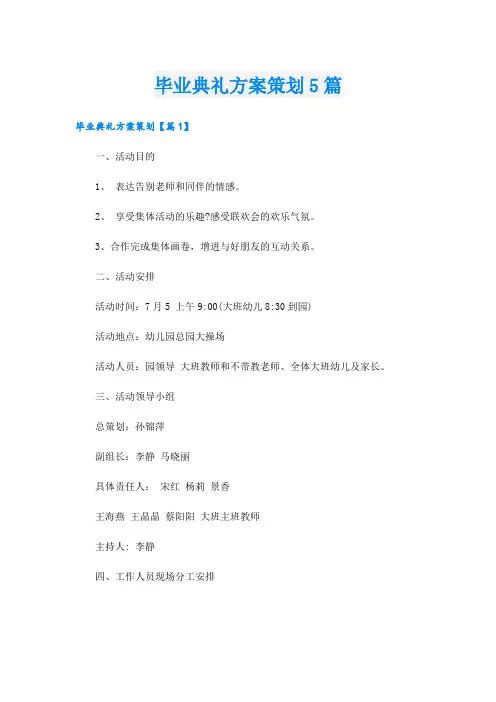 毕业典礼方案策划5篇

毕业典礼方案策划【篇1】

一、活动目的

1、 表达告别老师和同伴的情感。

2、 享受集体活动的乐趣?感受联欢会的欢乐气氛。

3、合作完成集体画卷，增进与好朋友的互动关系。

二、活动安排

活动时间：7月5 上午9:00(大班幼儿8:30到园)

活动地点：幼儿园总园大操场

活动人员：园领导 大班教师和不带教老师、全体大班幼儿及家长。

三、活动领导小组

总策划：孙锦萍

副组长：李静 马晓丽

具体责任人： 宋红 杨莉 景香

王海燕 王晶晶 蔡阳阳 大班主班教师

主持人：李静

四、工作人员现场分工安排